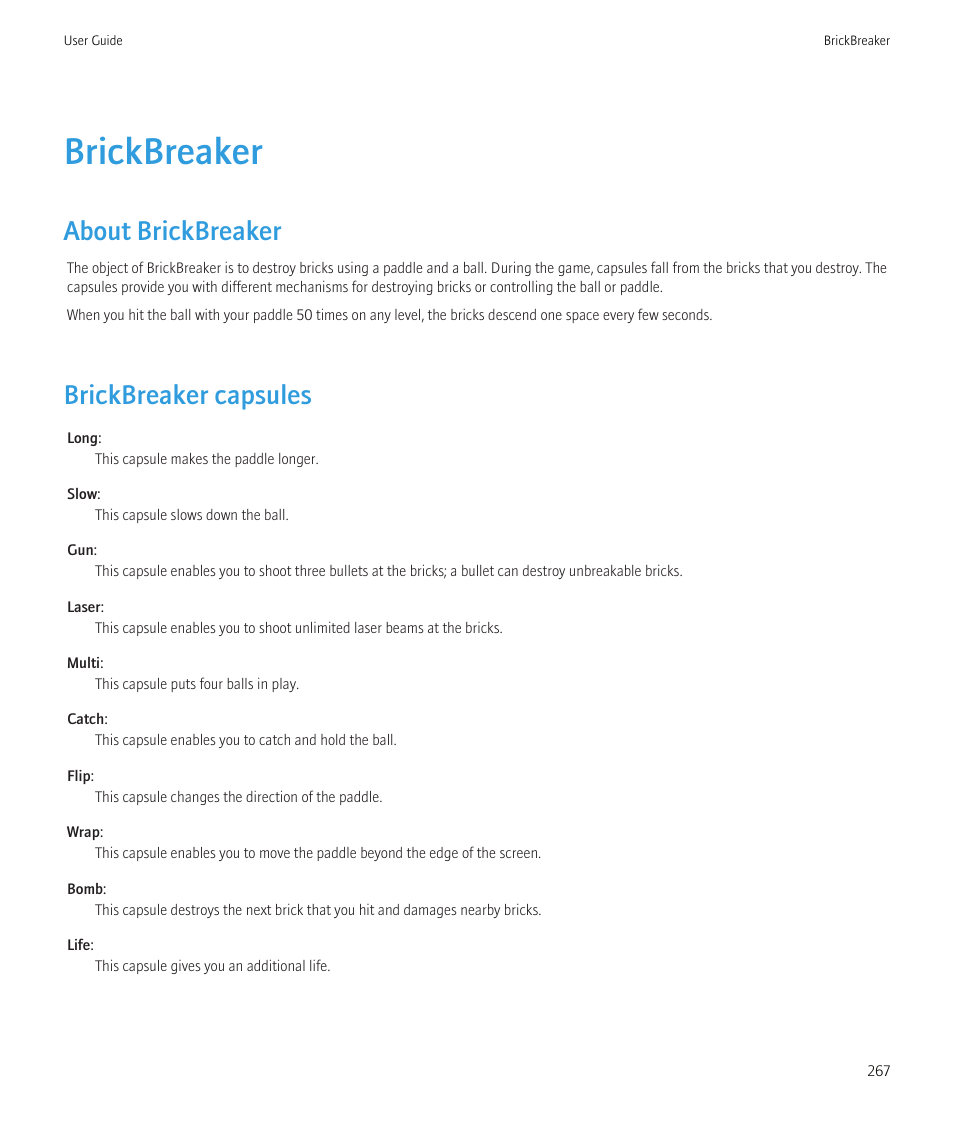 User Guide

BrickBreaker

BrickBreaker

About BrickBreaker

The object of BrickBreaker is to destroy bricks using a paddle and a ball. During the game, capsules fall from the bricks that you destroy. The capsules provide you with different mechanisms for destroying bricks or controlling the ball or paddle.

When you hit the ball with your paddle 50 times on any level, the bricks descend one space every few seconds.

BrickBreaker capsules

Long:
This capsule makes the paddle longer.

Slow:
This capsule slows down the ball.

Gun:
This capsule enables you to shoot three bullets at the bricks; a bullet can destroy unbreakable bricks.

Laser:
This capsule enables you to shoot unlimited laser beams at the bricks.

Multi:
This capsule puts four balls in play.

Catch:
This capsule enables you to catch and hold the ball.

Flip:
This capsule changes the direction of the paddle.

Wrap:
This capsule enables you to move the paddle beyond the edge of the screen.

Bomb:
This capsule destroys the next brick that you hit and damages nearby bricks.

Life:
This capsule gives you an additional life.

267